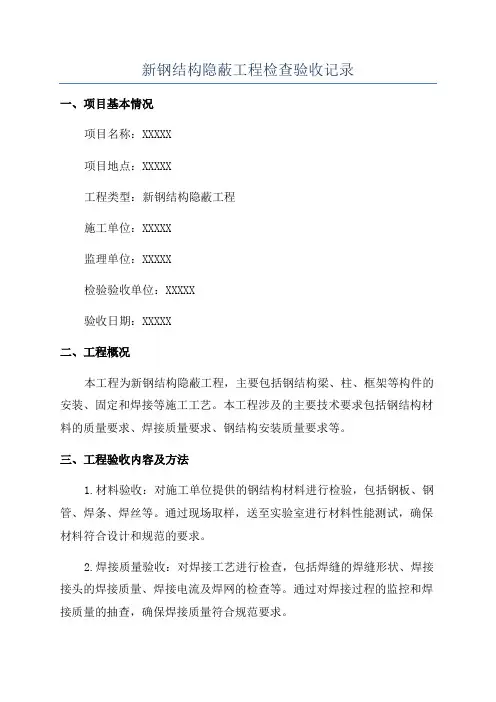 新钢结构隐蔽工程检查验收记录

一、项目基本情况

项目名称：XXXXX

项目地点：XXXXX

工程类型：新钢结构隐蔽工程

施工单位：XXXXX

监理单位：XXXXX

检验验收单位：XXXXX

验收日期：XXXXX

二、工程概况

本工程为新钢结构隐蔽工程，主要包括钢结构梁、柱、框架等构件的安装、固定和焊接等施工工艺。本工程涉及的主要技术要求包括钢结构材料的质量要求、焊接质量要求、钢结构安装质量要求等。

三、工程验收内容及方法

1.材料验收：对施工单位提供的钢结构材料进行检验，包括钢板、钢管、焊条、焊丝等。通过现场取样，送至实验室进行材料性能测试，确保材料符合设计和规范的要求。

2.焊接质量验收：对焊接工艺进行检查，包括焊缝的焊缝形状、焊接接头的焊接质量、焊接电流及焊网的检查等。通过对焊接过程的监控和焊接质量的抽查，确保焊接质量符合规范要求。